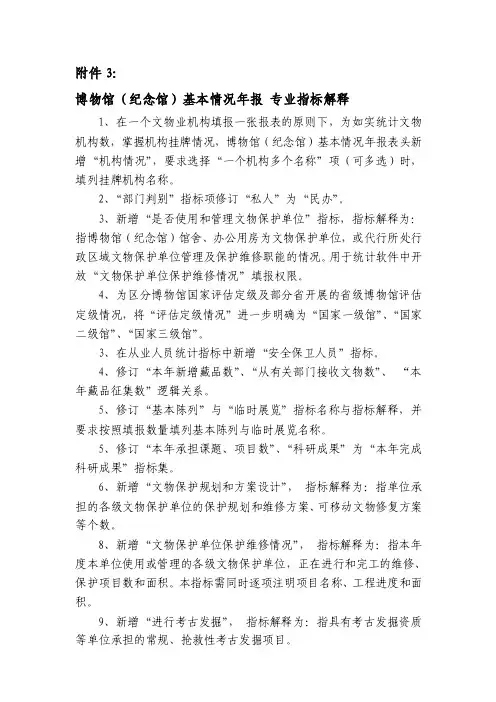 附件 3:

博物馆（纪念馆）基本情况年报 专业指标解释

1、在一个文物业机构填报一张报表的原则下，为如实统计文物机构数，掌握机构挂牌情况，博物馆（纪念馆）基本情况年报表头新增“机构情况”，要求选择“一个机构多个名称”项（可多选）时，填列挂牌机构名称。

2、“部门判别”指标项修订“私人”为“民办”。

3、新增“是否使用和管理文物保护单位”指标，指标解释为：指博物馆（纪念馆）馆舍、办公用房为文物保护单位，或代行所处行政区域文物保护单位管理及保护维修职能的情况。用于统计软件中开放“文物保护单位保护维修情况”填报权限。

4、为区分博物馆国家评估定级及部分省开展的省级博物馆评估定级情况，将“评估定级情况”进一步明确为“国家一级馆”、“国家二级馆”、“国家三级馆”。

3、在从业人员统计指标中新增“安全保卫人员”指标。

4、修订“本年新增藏品数”、“从有关部门接收文物数”、“本年藏品征集数”逻辑关系。

5、修订“基本陈列”与“临时展览”指标名称与指标解释，并要求按照填报数量填列基本陈列与临时展览名称。

5、修订“本年承担课题、项目数”、“科研成果”为“本年完成科研成果”指标集。

6、新增“文物保护规划和方案设计”，指标解释为：指单位承担的各级文物保护单位的保护规划和维修方案、可移动文物修复方案等个数。

8、新增“文物保护单位保护维修情况”，指标解释为：指本年度本单位使用或管理的各级文物保护单位，正在进行和完工的维修、保护项目数和面积。本指标需同时逐项注明项目名称、工程进度和面积。

9、新增“进行考古发掘”，指标解释为：指具有考古发掘资质等单位承担的常规、抢救性考古发掘项目。